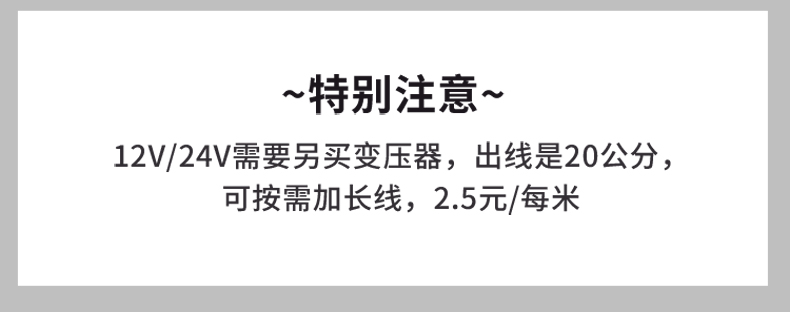 ~特别注意~

12V/24V需要另买变压器，出线是20公分，可按需加长线，2.5元/每米